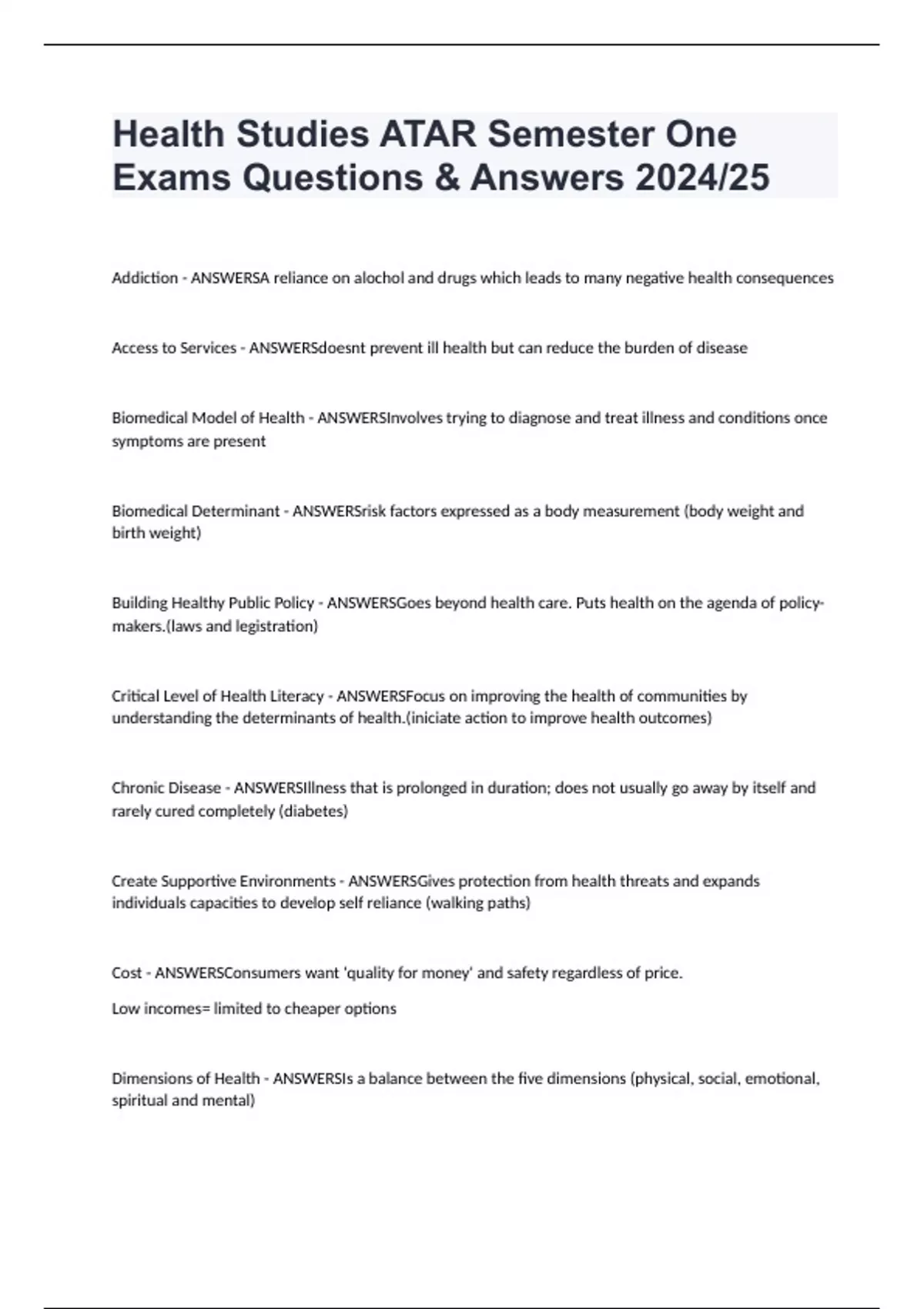 Health Studies ATAR Semester One Exams Questions & Answers 2024/25

Addiction - ANSWERSA reliance on alochol and drugs which leads to many negative health consequences

Access to Services - ANSWERSdoesnt prevent ill health but can reduce the burden of disease

Biomedical Model of Health - ANSWERSInvolves trying to diagnose and treat illness and conditions once symptoms are present

Biomedical Determinant - ANSWERSrisk factors expressed as a body measurement (body weight and birth weight)

Building Healthy Public Policy - ANSWERSGoes beyond health care. Puts health on the agenda of policy-makers.(laws and legistration)

Critical Level of Health Literacy - ANSWERSFocus on improving the health of communities by understanding the determinants of health.(iniciate action to improve health outcomes)

Chronic Disease - ANSWERSIllness that is prolonged in duration; does not usually go away by itself and rarely cured completely (diabetes)

Create Supportive Environments - ANSWERSGives protection from health threats and expands individuals capacities to develop self reliance (walking paths)

Cost - ANSWERSConsumers want 'quality for money' and safety regardless of price.

Low incomes= limited to cheaper options

Dimensions of Health - ANSWERSIs a balance between the five dimensions (physical, social, emotional, spiritual and mental)